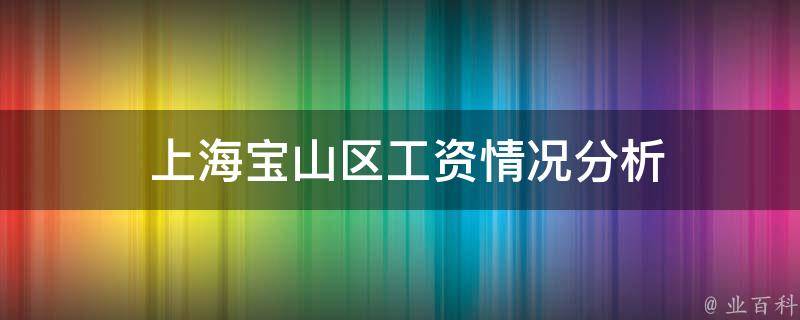 上海宝山区工资情况分析

@ 业百科